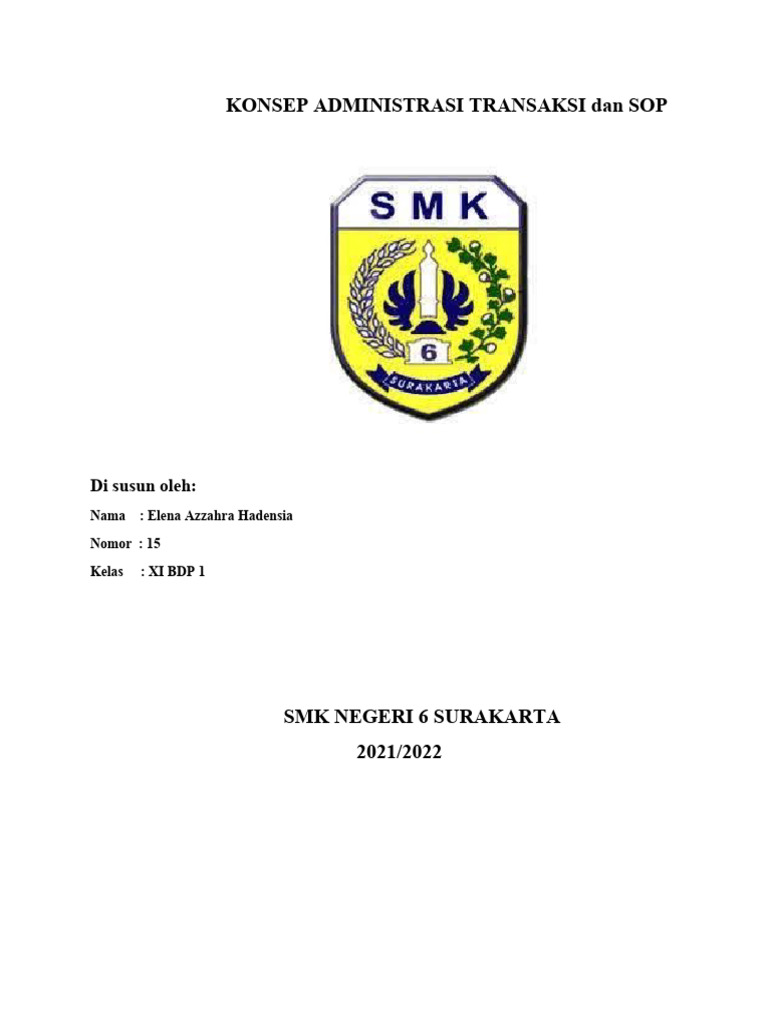 KONSEP ADMINISTRASI TRANSAKSI dan SOP

SMK

6

SURAKARTA

Di susun oleh:

Nama : Elena Azzahra Hadensia

Nomor : 15

Kelas : XI BDP 1

SMK NEGERI 6 SURAKARTA

2021/2022